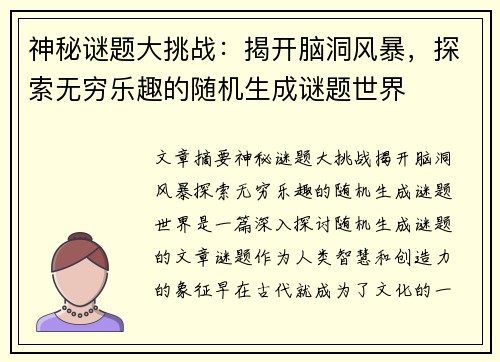 神秘谜题大挑战：揭开脑洞风暴，探索无穷乐趣的随机生成谜题世界

文章摘要神秘谜题大挑战揭开脑洞风暴探索无穷乐趣的随机生成谜题世界是一篇深入探讨随机生成谜题的文章谜题作为人类智慧和创造力的象征早在古代就成为了文化的一